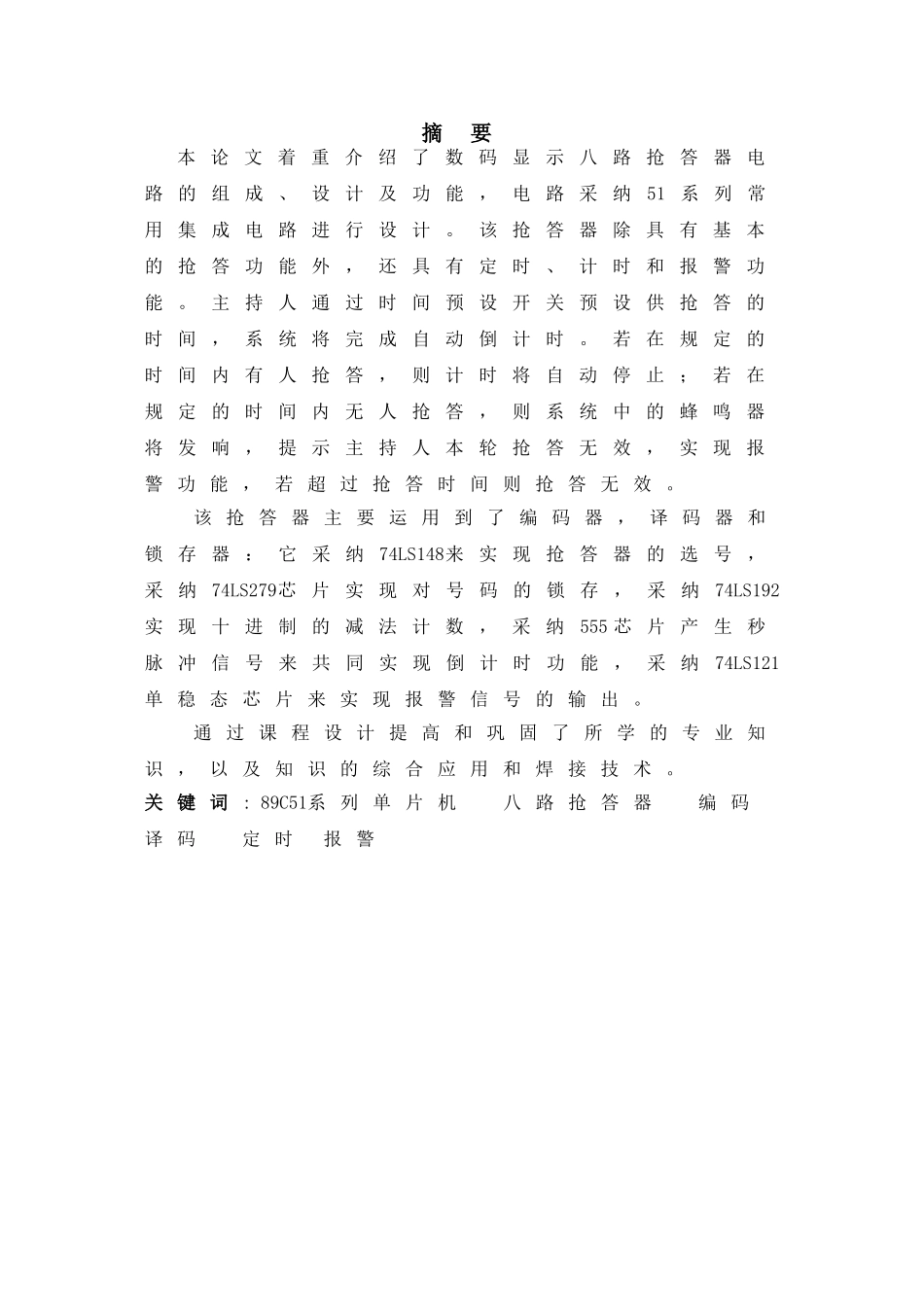 摘 要

本论文着重介绍了数码显示八路抢答器电路的组成、设计及功能，电路采纳51系列常用集成电路进行设计。该抢答器除具有基本的抢答功能外，还具有定时、计时和报警功能。主持人通过时间预设开关预设供抢答的时间，系统将完成自动倒计时。若在规定的时间内有人抢答，则计时将自动停止；若在规定的时间内无人抢答，则系统中的蜂鸣器将发响，提示主持人本轮抢答无效，实现报警功能，若超过抢答时间则抢答无效。

该抢答器主要运用到了编码器，译码器和锁存器：它采纳74LS148来实现抢答器的选号，采纳74LS279芯片实现对号码的锁存，采纳74LS192实现十进制的减法计数，采纳555芯片产生秒脉冲信号来共同实现倒计时功能，采纳74LS121单稳态芯片来实现报警信号的输出。

通过课程设计提高和巩固了所学的专业知识，以及知识的综合应用和焊接技术。

关键词：89C51系列单片机 八路抢答器 编码 译码 定时 报警